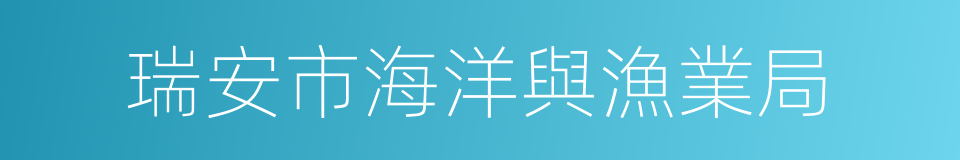 瑞安市海洋與漁業局